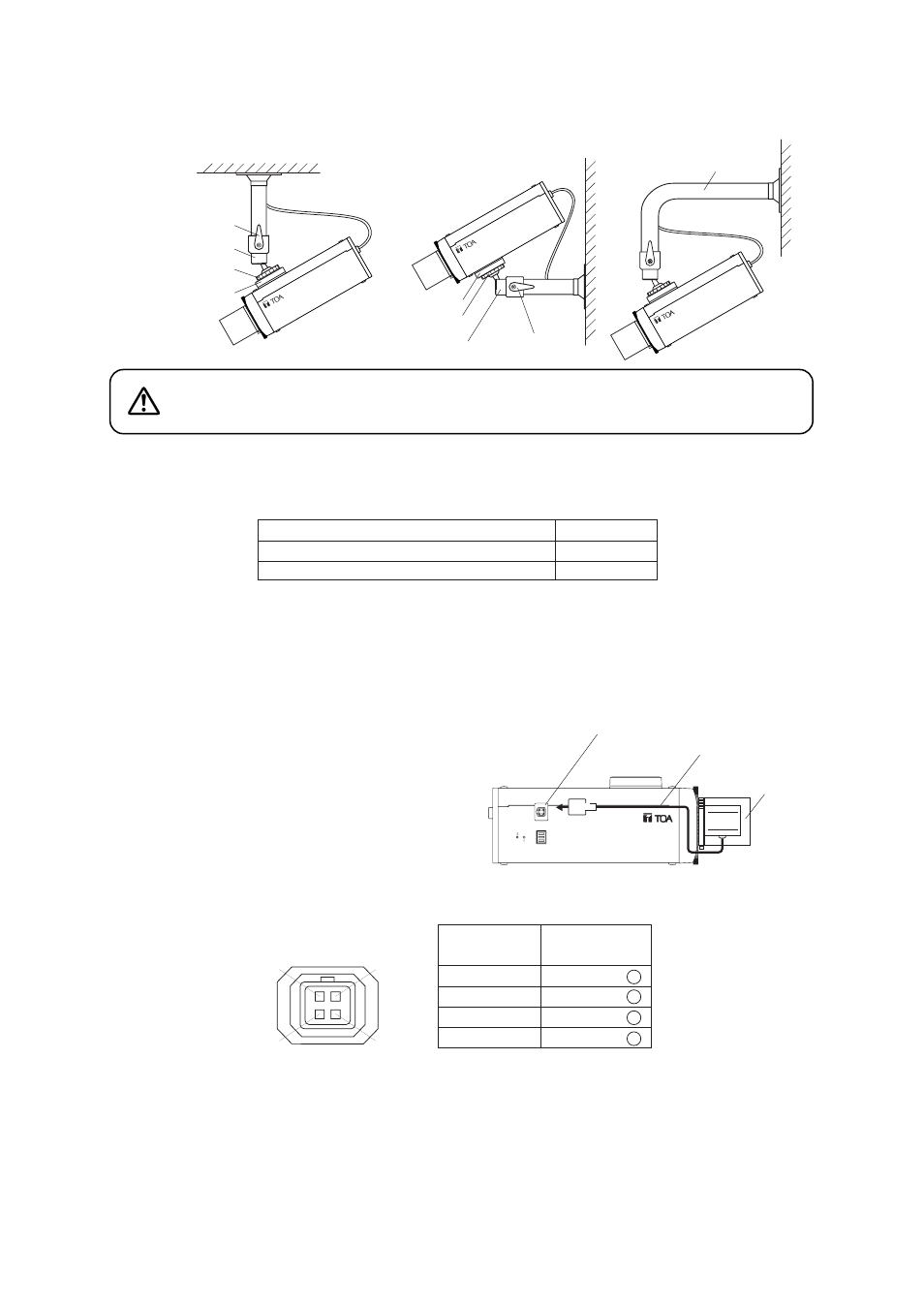 TOA

TOA

TOA

TOA